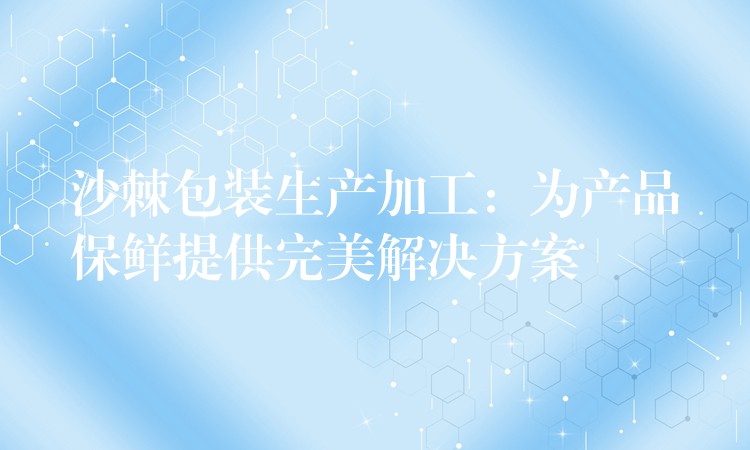 沙棘包装生产加工：为产品保鲜提供完美解决方案